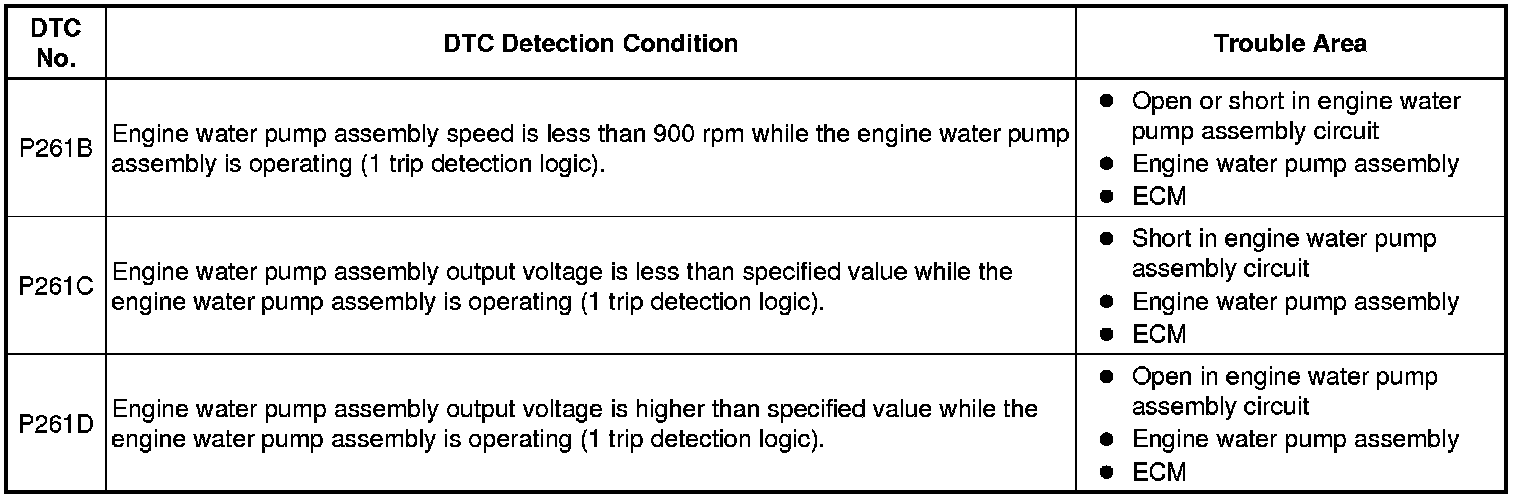 | DTC No. | DTC Detection Condition | Trouble Area |
|---|---|---|
| P261B | Engine water pump assembly speed is less than 900 rpm while the engine water pump assembly is operating (1 trip detection logic). | • Open or short in engine water pump assembly circuit • Engine water pump assembly • ECM |
| P261C | Engine water pump assembly output voltage is less than specified value while the engine water pump assembly is operating (1 trip detection logic). | • Short in engine water pump assembly circuit • Engine water pump assembly • ECM |
| P261D | Engine water pump assembly output voltage is higher than specified value while the engine water pump assembly is operating (1 trip detection logic). | • Open in engine water pump assembly circuit • Engine water pump assembly • ECM |